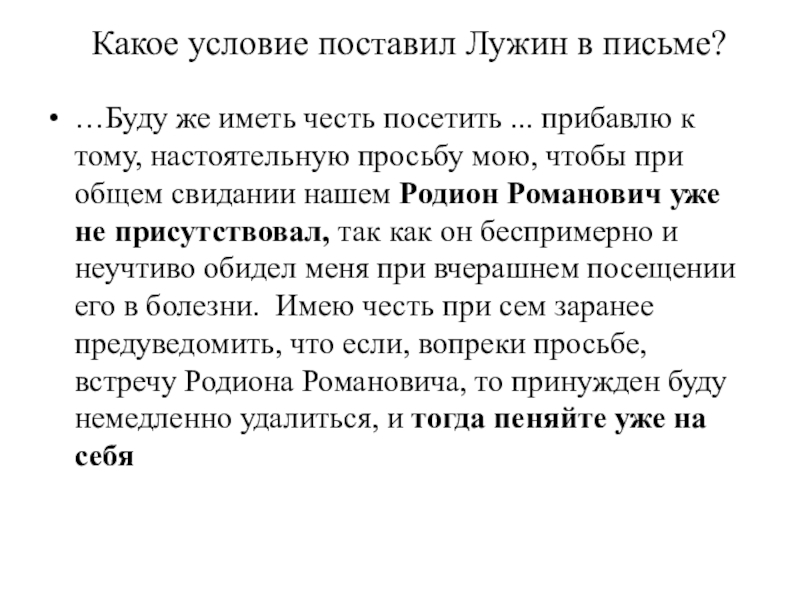 Какое условие поставил Лужин в письме?

• …Буду же иметь честь посетить ... прибавлю к тому, настоятельную просьбу мою, чтобы при общем свидании нашем Родион Романович уже не присутствовал, так как он беспримерно и неучтиво обидел меня при вчерашнем посещении его в болезни. Имею честь при сем заранее предуведомить, что если, вопреки просьбе, встречу Родиона Романовича, то принужден буду немедленно удалиться, и тогда пеняйте уже на себя